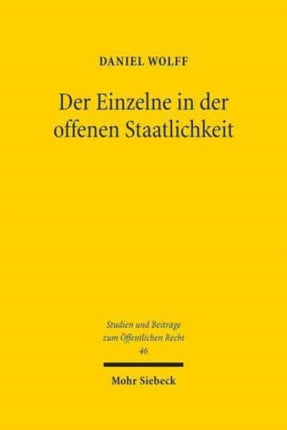 DANIEL WOLFF

Der Einzelne in der offenen Staatlichkeit

Studien und Beiträge zum Öffentlichen Recht
46

Mohr Siebeck